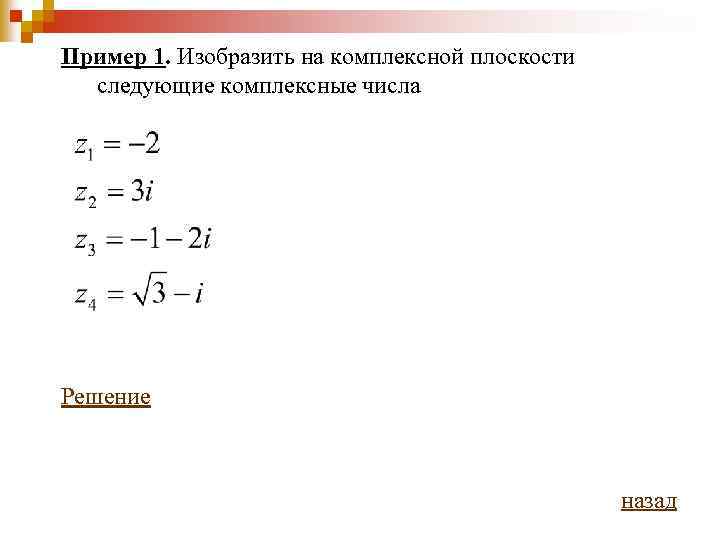 Пример 1. Изобразить на комплексной плоскости следующие комплексные числа

$z_1 = -2$

$z_2 = 3i$

$z_3 = -1 - 2i$

$z_4 = \sqrt{3} - i$

Решение

назад